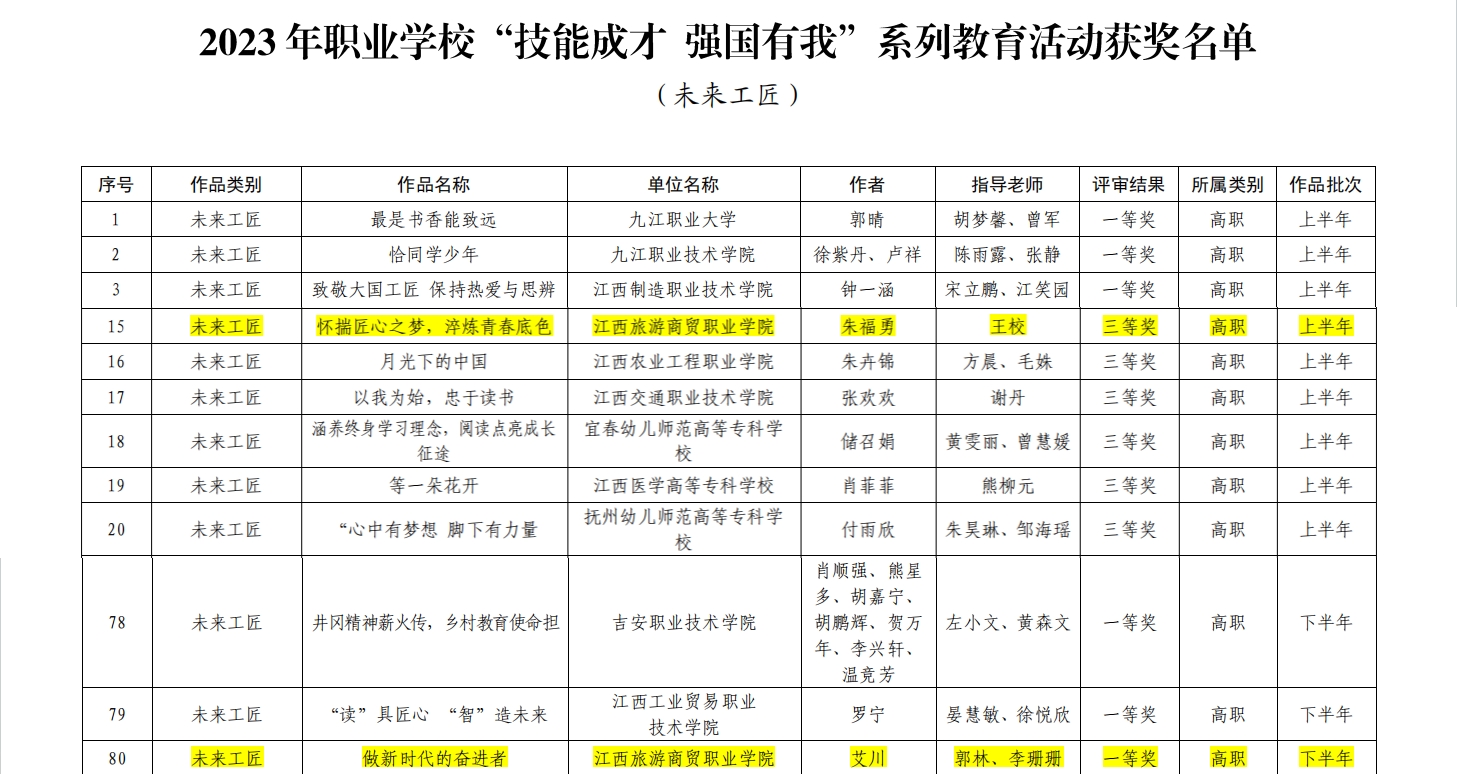 2023 年职业学校“技能成才 强国有我”系列教育活动获奖名单

（未来工匠）

| 序号 | 作品类别 | 作品名称 | 单位名称 | 作者 | 指导老师 | 评审结果 | 所属类别 | 作品批次 |
|---|---|---|---|---|---|---|---|---|
| 1 | 未来工匠 | 最是书香能致远 | 九江职业大学 | 郭晴 | 胡梦馨、曾军 | 一等奖 | 高职 | 上半年 |
| 2 | 未来工匠 | 恰同学少年 | 九江职业技术学院 | 徐紫丹、卢祥 | 陈雨露、张静 | 一等奖 | 高职 | 上半年 |
| 3 | 未来工匠 | 致敬大国工匠 保持热爱与思辨 | 江西制造职业技术学院 | 钟一涵 | 宋立鹏、江笑园 | 一等奖 | 高职 | 上半年 |
| 15 | 未来工匠 | 怀揣匠心之梦，淬炼青春底色 | 江西旅游商贸职业学院 | 朱福勇 | 王校 | 三等奖 | 高职 | 上半年 |
| 16 | 未来工匠 | 月光下的中国 | 江西农业工程职业学院 | 朱卉锦 | 方晨、毛姝 | 三等奖 | 高职 | 上半年 |
| 17 | 未来工匠 | 以我为始，忠于读书 | 江西交通职业技术学院 | 张欢欢 | 谢丹 | 三等奖 | 高职 | 上半年 |
| 18 | 未来工匠 | 涵养终身学习理念，阅读点亮成长征途 | 宜春幼儿师范高等专科学校 | 储召娟 | 黄雯丽、曾慧媛 | 三等奖 | 高职 | 上半年 |
| 19 | 未来工匠 | 等一朵花开 | 江西医学高等专科学校 | 肖菲菲 | 熊柳元 | 三等奖 | 高职 | 上半年 |
| 20 | 未来工匠 | “心中有梦想 脚下有力量 | 抚州幼儿师范高等专科学校 | 付雨欣 | 朱昊琳、邹海瑶 | 三等奖 | 高职 | 上半年 |
| 78 | 未来工匠 | 井冈精神薪火传，乡村教育使命担 | 吉安职业技术学院 | 肖顺强、熊星多、胡嘉宁、胡鹏辉、贺万年、李兴轩、温竞芳 | 左小文、黄森文 | 一等奖 | 高职 | 下半年 |
| 79 | 未来工匠 | “读”具匠心 “智”造未来 | 江西工业贸易职业技术学院 | 罗宁 | 晏慧敏、徐悦欣 | 一等奖 | 高职 | 下半年 |
| 80 | 未来工匠 | 做新时代的奋进者 | 江西旅游商贸职业学院 | 艾川 | 郭林、李珊珊 | 一等奖 | 高职 | 下半年 |